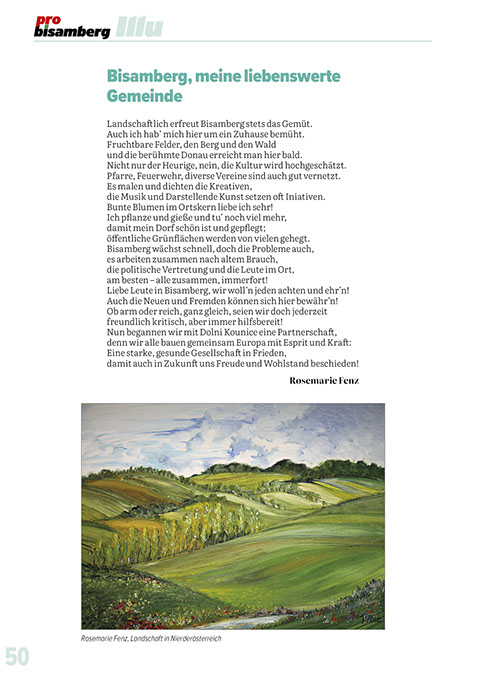 pro bisamberg Illu

Bisamberg, meine liebenswerte Gemeinde

Landschaftlich erfreut Bisamberg stets das Gemüt.
Auch ich hab' mich hier um ein Zuhause bemüht.
Fruchtbare Felder, den Berg und den Wald
und die berühmte Donau erreicht man hier bald.
Nicht nur der Heurige, nein, die Kultur wird hochgeschätzt.
Pfarre, Feuerwehr, diverse Vereine sind auch gut vernetzt.
Es malen und dichten die Kreativen,
die Musik und Darstellende Kunst setzen oft Iniativen.
Bunte Blumen im Ortskern liebe ich sehr!
Ich pflanze und gieße und tu' noch viel mehr,
damit mein Dorf schön ist und gepflegt;
öffentliche Grünflächen werden von vielen gehegt.
Bisamberg wächst schnell, doch die Probleme auch,
es arbeiten zusammen nach altem Brauch,
die politische Vertretung und die Leute im Ort,
am besten – alle zusammen, immerfort!
Liebe Leute in Bisamberg, wir woll'n jeden achten und ehr'n!
Auch die Neuen und Fremden können sich hier bewähr'n!
Ob arm oder reich, ganz gleich, seien wir doch jederzeit
freundlich kritisch, aber immer hilfsbereit!
Nun begannen wir mit Dolni Kounice eine Partnerschaft,
denn wir alle bauen gemeinsam Europa mit Esprit und Kraft:
Eine starke, gesunde Gesellschaft in Frieden,
damit auch in Zukunft uns Freude und Wohlstand beschieden!

Rosemarie Fenz

Rosemarie Fenz, Landschaft in Nierderösterreich

50